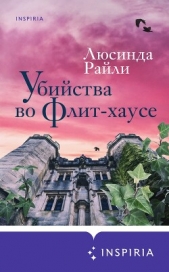 INSPIRIA

Люсинда Райли

Убийства во Флит-хаусе

INSPIRIA